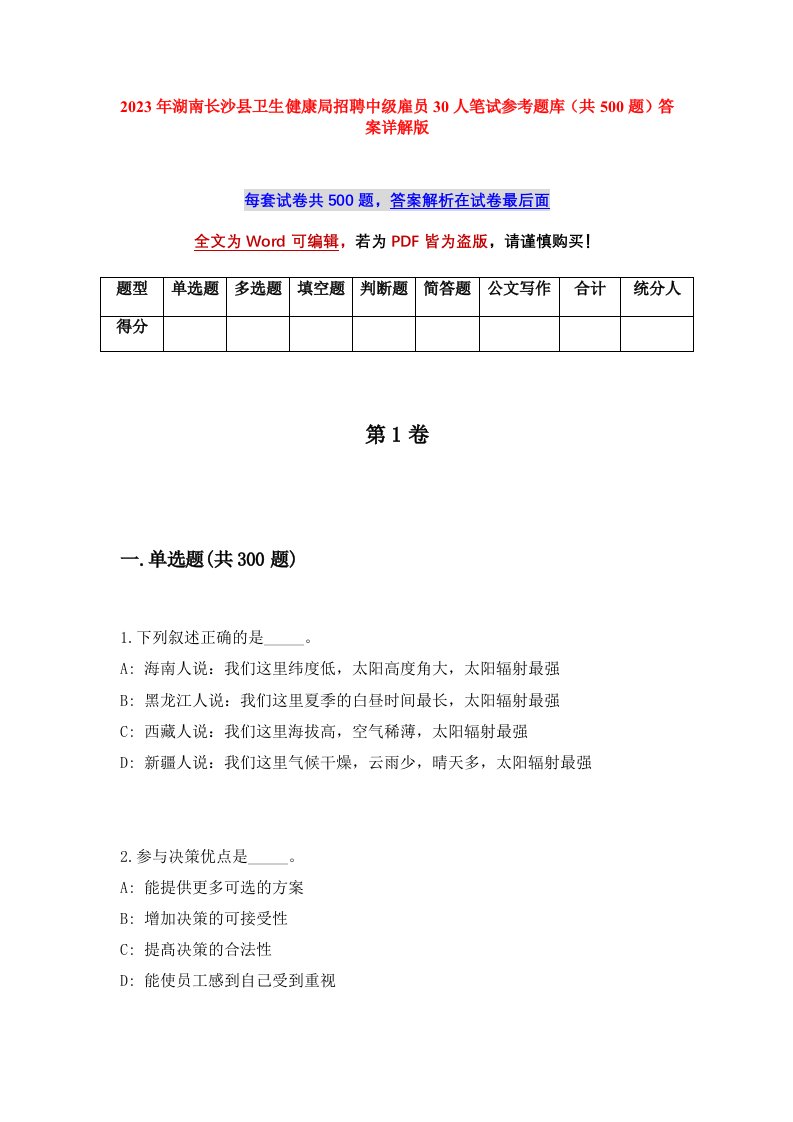 2023年湖南长沙县卫生健康局招聘中级雇员30人笔试参考题库（共500题）答案详解版

每套试卷共500题，答案解析在试卷最后面

全文为Word可编辑，若为PDF皆为盗版，请谨慎购买!

| 题型 | 单选题 | 多选题 | 填空题 | 判断题 | 简答题 | 公文写作 | 合计 | 统分人 |
|---|---|---|---|---|---|---|---|---|
| 得分 | | | | | | | | |

第1卷

一.单选题(共300题)

1.下列叙述正确的是_____。
A: 海南人说：我们这里纬度低，太阳高度角大，太阳辐射最强
B: 黑龙江人说：我们这里夏季的白昼时间最长，太阳辐射最强
C: 西藏人说：我们这里海拔高，空气稀薄，太阳辐射最强
D: 新疆人说：我们这里气候干燥，云雨少，晴天多，太阳辐射最强

2.参与决策优点是_____。
A: 能提供更多可选的方案
B: 增加决策的可接受性
C: 提高决策的合法性
D: 能使员工感到自己受到重视